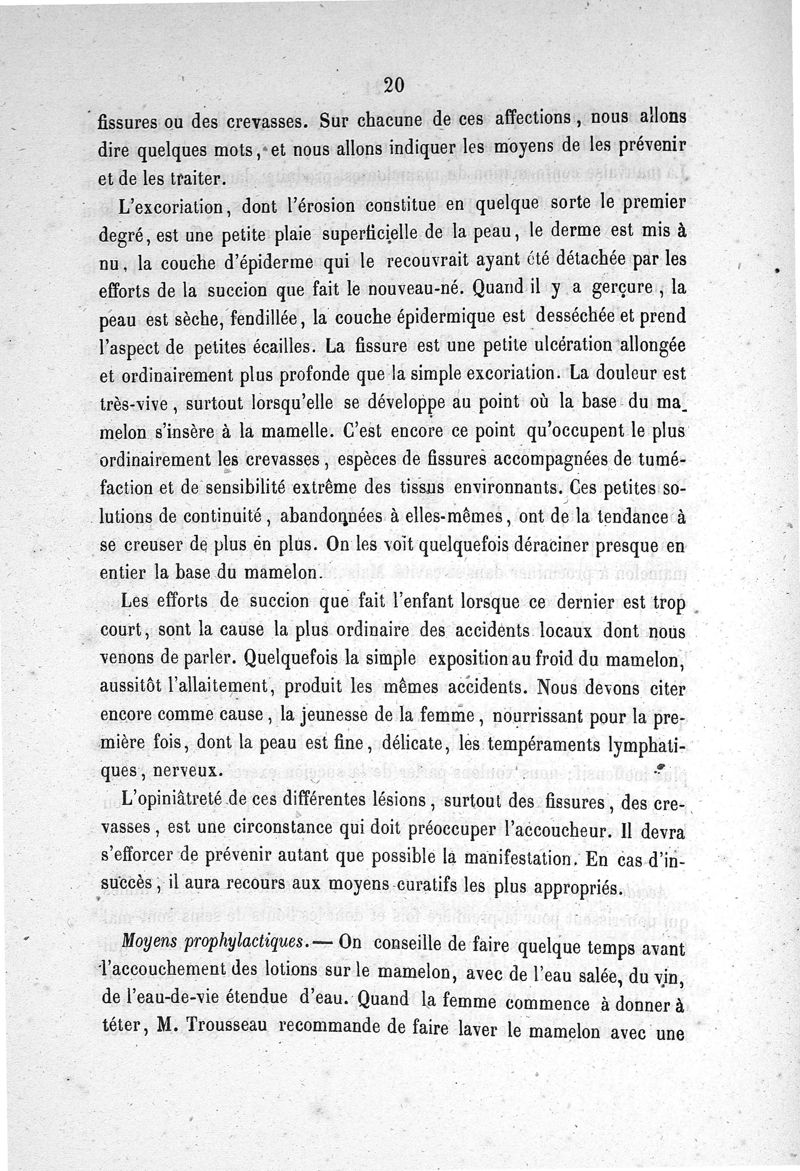 20

fissures ou des crevasses. Sur chacune de ces affections, nous allons dire quelques mots, et nous allons indiquer les moyens de les prévenir et de les traiter.

L'excoriation, dont l'érosion constitue en quelque sorte le premier degré, est une petite plaie superficielle de la peau, le derme est mis à nu, la couche d'épiderme qui le recouvrait ayant été détachée par les efforts de la succion que fait le nouveau-né. Quand il y a gerçure, la peau est sèche, fendillée, la couche épidermique est desséchée et prend l'aspect de petites écailles. La fissure est une petite ulcération allongée et ordinairement plus profonde que la simple excoriation. La douleur est très-vive, surtout lorsqu'elle se développe au point où la base du mamelon s'insère à la mamelle. C'est encore ce point qu'occupent le plus ordinairement les crevasses, espèces de fissures accompagnées de tuméfaction et de sensibilité extrême des tissus environnants. Ces petites solutions de continuité, abandonnées à elles-mêmes, ont de la tendance à se creuser de plus en plus. On les voit quelquefois déraciner presque en entier la base du mamelon.

Les efforts de succion que fait l'enfant lorsque ce dernier est trop court, sont la cause la plus ordinaire des accidents locaux dont nous venons de parler. Quelquefois la simple exposition au froid du mamelon, aussitôt l'allaitement, produit les mêmes accidents. Nous devons citer encore comme cause, la jeunesse de la femme, nourrissant pour la première fois, dont la peau est fine, délicate, les tempéraments lymphatiques, nerveux.

L'opiniâtreté de ces différentes lésions, surtout des fissures, des crevasses, est une circonstance qui doit préoccuper l'accoucheur. Il devra s'efforcer de prévenir autant que possible la manifestation. En cas d'insuccès, il aura recours aux moyens curatifs les plus appropriés.

Moyens prophylactiques. — On conseille de faire quelque temps avant l'accouchement des lotions sur le mamelon, avec de l'eau salée, du vin, de l'eau-de-vie étendue d'eau. Quand la femme commence à donner à téter, M. Trousseau recommande de faire laver le mamelon avec une